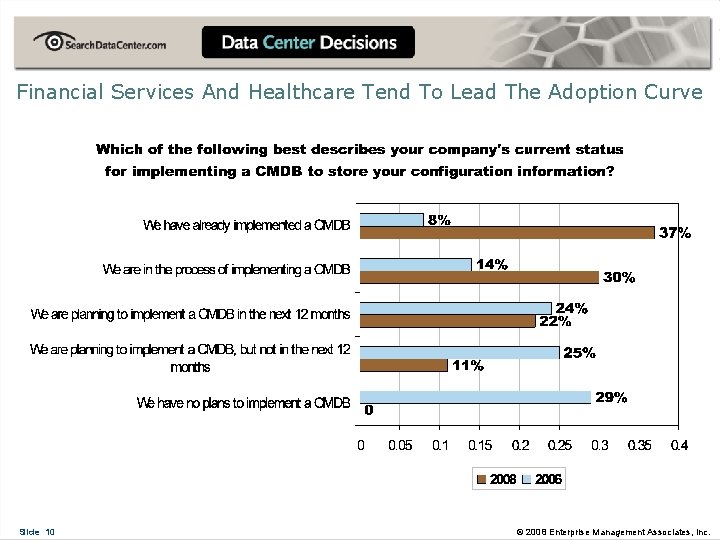 SearchDataCenter.com

Data Center Decisions

Financial Services And Healthcare Tend To Lead The Adoption Curve

Which of the following best describes your company's current status for implementing a CMDB to store your configuration information?

We have already implemented a CMDB
8%
37%

We are in the process of implementing a CMDB
14%
30%

We are planning to implement a CMDB in the next 12 months
24%
22%

We are planning to implement a CMDB, but not in the next 12 months
25%
11%

We have no plans to implement a CMDB
29%
0

0 0.05 0.1 0.15 0.2 0.25 0.3 0.35 0.4

2008 2006

Slide 10

© 2008 Enterprise Management Associates, Inc.